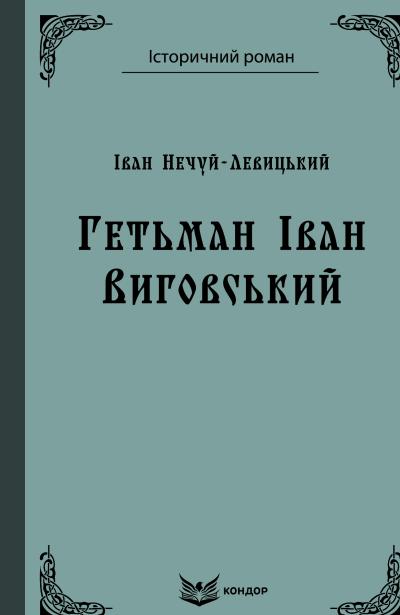 Історичний роман

Іван Нечуй-Левицький

Гетьман Іван Виговський

КОНДОР